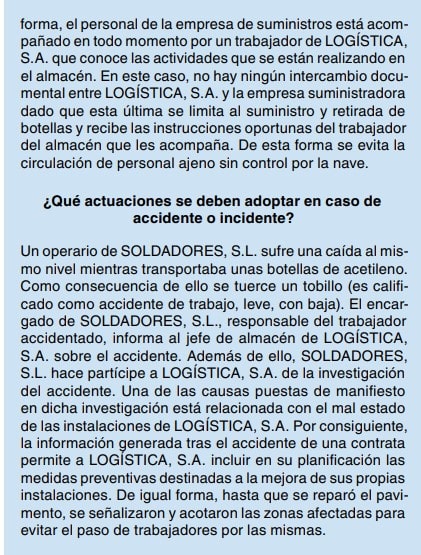 forma, el personal de la empresa de suministros está acompañado en todo momento por un trabajador de LOGÍSTICA, S.A. que conoce las actividades que se están realizando en el almacén. En este caso, no hay ningún intercambio documental entre LOGÍSTICA, S.A. y la empresa suministradora dado que esta última se limita al suministro y retirada de botellas y recibe las instrucciones oportunas del trabajador del almacén que les acompaña. De esta forma se evita la circulación de personal ajeno sin control por la nave.

¿Qué actuaciones se deben adoptar en caso de accidente o incidente?

Un operario de SOLDADORES, S.L. sufre una caída al mismo nivel mientras transportaba unas botellas de acetileno. Como consecuencia de ello se tuerce un tobillo (es calificado como accidente de trabajo, leve, con baja). El encargado de SOLDADORES, S.L., responsable del trabajador accidentado, informa al jefe de almacén de LOGÍSTICA, S.A. sobre el accidente. Además de ello, SOLDADORES, S.L. hace partícipe a LOGÍSTICA, S.A. de la investigación del accidente. Una de las causas puestas de manifiesto en dicha investigación está relacionada con el mal estado de las instalaciones de LOGÍSTICA, S.A. Por consiguiente, la información generada tras el accidente de una contrata permite a LOGÍSTICA, S.A. incluir en su planificación las medidas preventivas destinadas a la mejora de sus propias instalaciones. De igual forma, hasta que se reparó el pavimento, se señalizaron y acotaron las zonas afectadas para evitar el paso de trabajadores por las mismas.